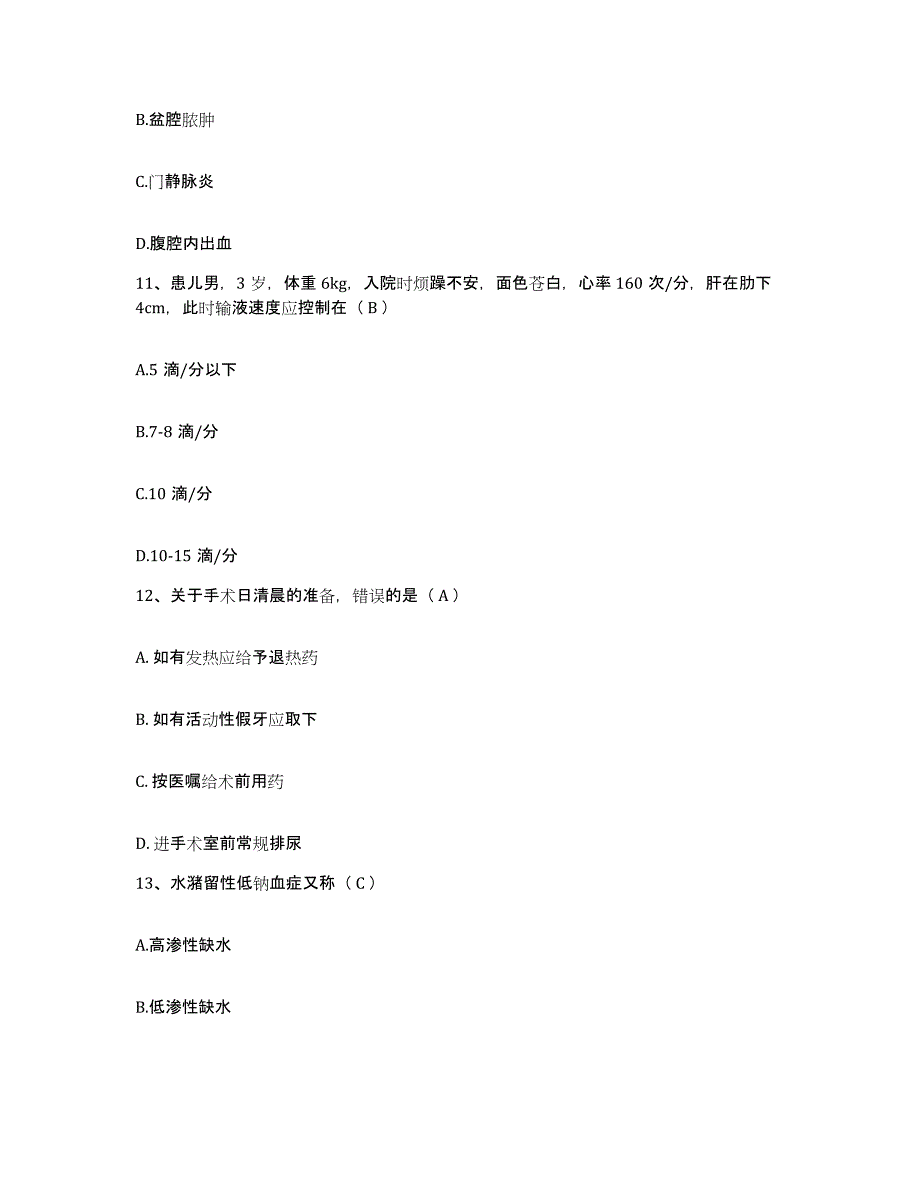 B.盆腔脓肿

C.门静脉炎

D.腹腔内出血

11、患儿男，3 岁，体重 6kg，入院时烦躁不安，面色苍白，心率 160 次/分，肝在肋下 4cm，此时输液速度应控制在（ B ）

A.5 滴/分以下

B.7-8 滴/分

C.10 滴/分

D.10-15 滴/分

12、关于手术日清晨的准备，错误的是（ A ）

A. 如有发热应给予退热药

B. 如有活动性假牙应取下

C. 按医嘱给术前用药

D. 进手术室前常规排尿

13、水潴留性低钠血症又称（ C ）

A.高渗性缺水

B.低渗性缺水